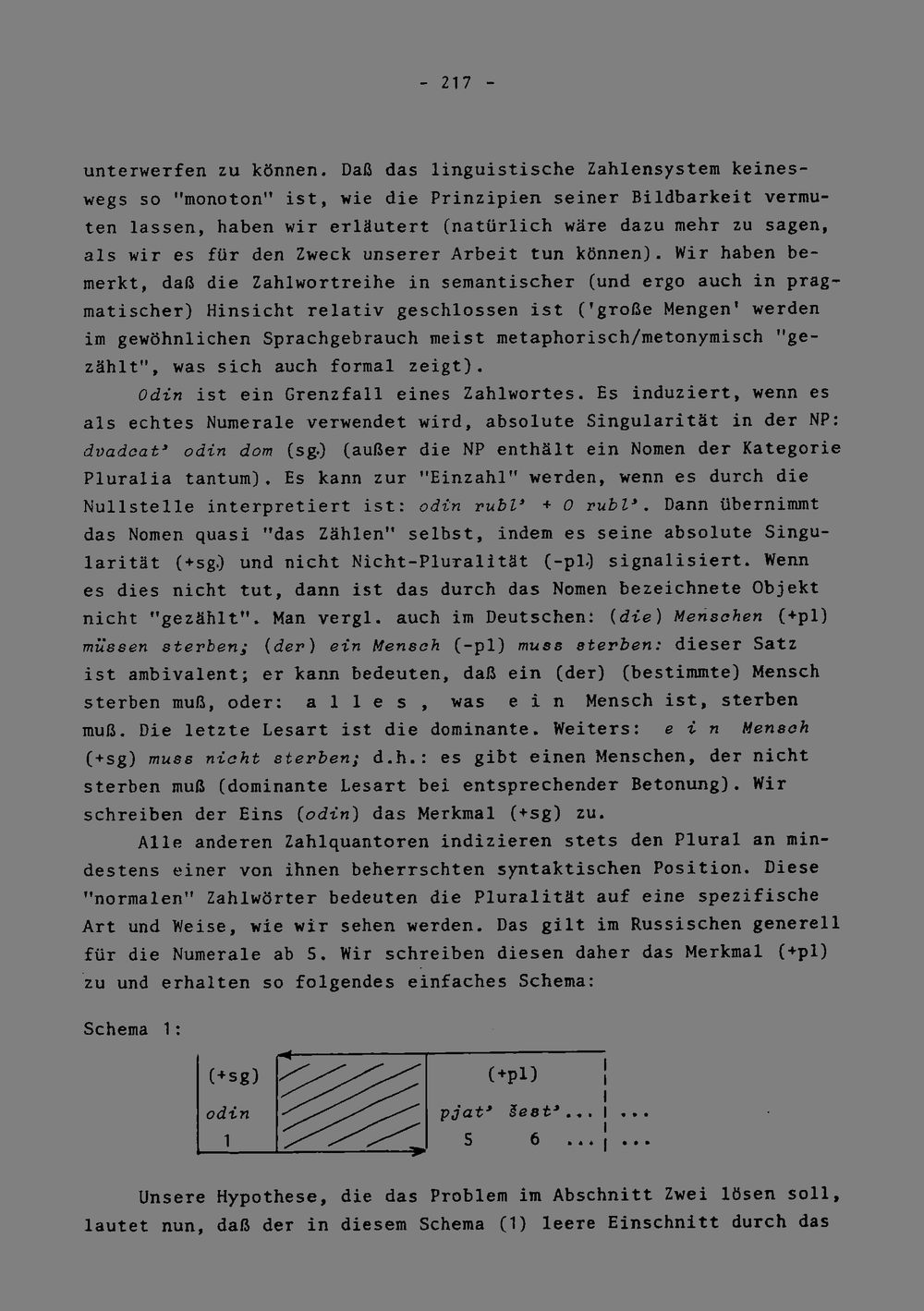 - 217 -

unterwerfen zu können. Daß das linguistische Zahlensystem keineswegs so "monoton" ist, wie die Prinzipien seiner Bildbarkeit vermuten lassen, haben wir erläutert (natürlich wäre dazu mehr zu sagen, als wir es für den Zweck unserer Arbeit tun können). Wir haben bemerkt, daß die Zahlwortreihe in semantischer (und ergo auch in pragmatischer) Hinsicht relativ geschlossen ist ('große Mengen' werden im gewöhnlichen Sprachgebrauch meist metaphorisch/metonymisch "gezählt", was sich auch formal zeigt).

Odin ist ein Grenzfall eines Zahlwortes. Es induziert, wenn es als echtes Numerale verwendet wird, absolute Singularität in der NP: dvadcat' odin dom (sg.) (außer die NP enthält ein Nomen der Kategorie Pluralia tantum). Es kann zur "Einzahl" werden, wenn es durch die Nullstelle interpretiert ist: odin rubl' + 0 rubl'. Dann übernimmt das Nomen quasi "das Zählen" selbst, indem es seine absolute Singularität (+sg.) und nicht Nicht-Pluralität (-pl.) signalisiert. Wenn es dies nicht tut, dann ist das durch das Nomen bezeichnete Objekt nicht "gezählt". Man vergl. auch im Deutschen: (die) Menschen (+pl) müssen sterben; (der) ein Mensch (-pl) muss sterben: dieser Satz ist ambivalent; er kann bedeuten, daß ein (der) (bestimmte) Mensch sterben muß, oder: a l l e s , was e i n Mensch ist, sterben muß. Die letzte Lesart ist die dominante. Weiters: e i n Mensch (+sg) muss nicht sterben; d.h.: es gibt einen Menschen, der nicht sterben muß (dominante Lesart bei entsprechender Betonung). Wir schreiben der Eins (odin) das Merkmal (+sg) zu.

Alle anderen Zahlquantoren indizieren stets den Plural an mindestens einer von ihnen beherrschten syntaktischen Position. Diese "normalen" Zahlwörter bedeuten die Pluralität auf eine spezifische Art und Weise, wie wir sehen werden. Das gilt im Russischen generell für die Numerale ab 5. Wir schreiben diesen daher das Merkmal (+pl) zu und erhalten so folgendes einfaches Schema:

Schema 1:

(+sg)
odin
1

(+pl)
pjat' šest'... ...
5 6 ... ...

Unsere Hypothese, die das Problem im Abschnitt Zwei lösen soll, lautet nun, daß der in diesem Schema (1) leere Einschnitt durch das